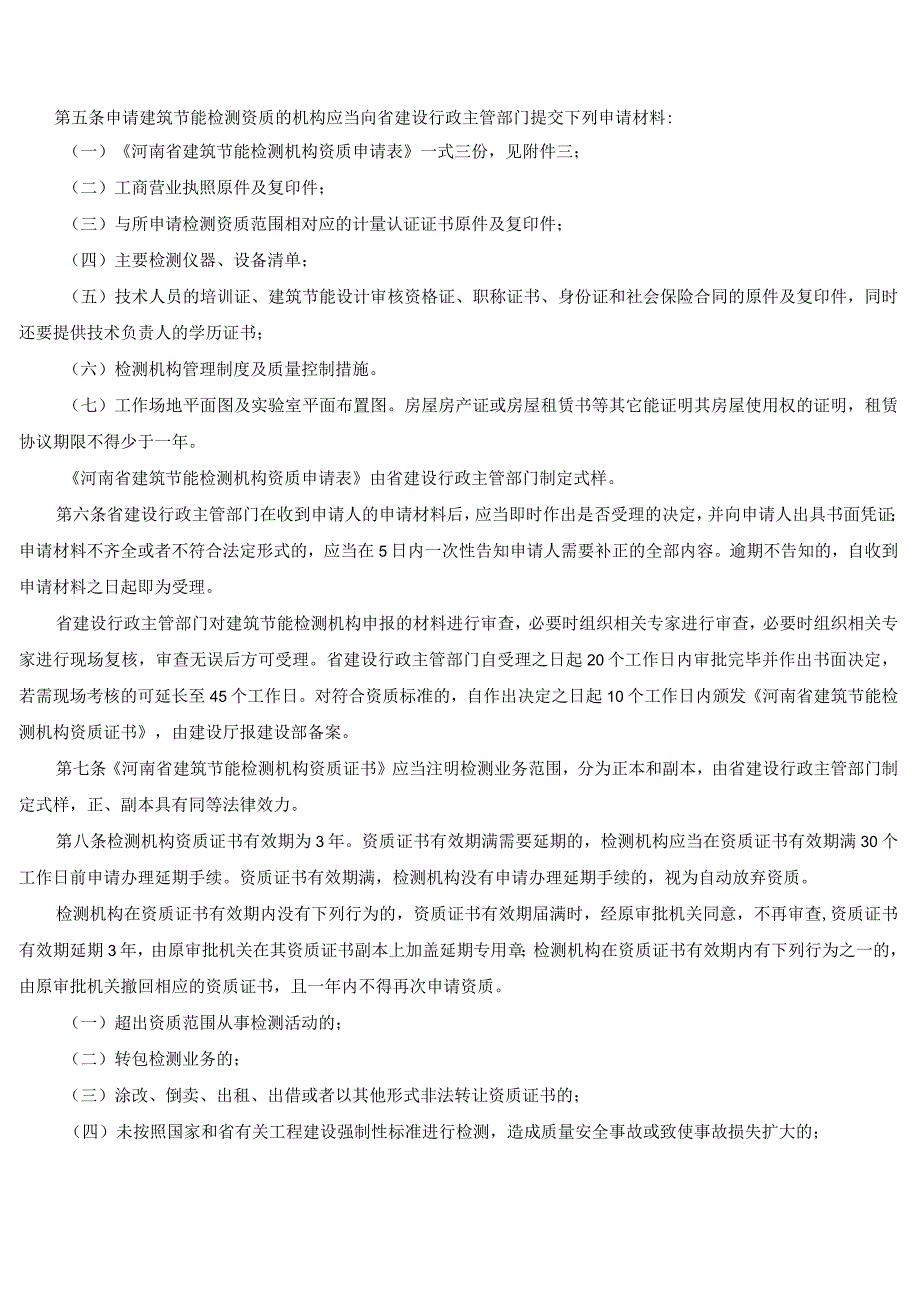 第五条申请建筑节能检测资质的机构应当向省建设行政主管部门提交下列申请材料：

（一）《河南省建筑节能检测机构资质申请表》一式三份，见附件三；

（二）工商营业执照原件及复印件；

（三）与所申请检测资质范围相对应的计量认证证书原件及复印件；

（四）主要检测仪器、设备清单；

（五）技术人员的培训证、建筑节能设计审核资格证、职称证书、身份证和社会保险合同的原件及复印件，同时还要提供技术负责人的学历证书；

（六）检测机构管理制度及质量控制措施。

（七）工作场地平面图及实验室平面布置图。房屋房产证或房屋租赁书等其它能证明其房屋使用权的证明，租赁协议期限不得少于一年。

《河南省建筑节能检测机构资质申请表》由省建设行政主管部门制定式样。

第六条省建设行政主管部门在收到申请人的申请材料后，应当即时作出是否受理的决定，并向申请人出具书面凭证；申请材料不齐全或者不符合法定形式的，应当在5日内一次性告知申请人需要补正的全部内容。逾期不告知的，自收到申请材料之日起即为受理。

省建设行政主管部门对建筑节能检测机构申报的材料进行审查，必要时组织相关专家进行审查，必要时组织相关专家进行现场复核，审查无误后方可受理。省建设行政主管部门自受理之日起20个工作日内审批完毕并作出书面决定，若需现场考核的可延长至45个工作日。对符合资质标准的，自作出决定之日起10个工作日内颁发《河南省建筑节能检测机构资质证书》，由建设厅报建设部备案。

第七条《河南省建筑节能检测机构资质证书》应当注明检测业务范围，分为正本和副本，由省建设行政主管部门制定式样，正、副本具有同等法律效力。

第八条检测机构资质证书有效期为3年。资质证书有效期满需要延期的，检测机构应当在资质证书有效期满30个工作日前申请办理延期手续。资质证书有效期满，检测机构没有申请办理延期手续的，视为自动放弃资质。

检测机构在资质证书有效期内没有下列行为的，资质证书有效期届满时，经原审批机关同意，不再审查，资质证书有效期延期3年，由原审批机关在其资质证书副本上加盖延期专用章；检测机构在资质证书有效期内有下列行为之一的，由原审批机关撤回相应的资质证书，且一年内不得再次申请资质。

（一）超出资质范围从事检测活动的；

（二）转包检测业务的；

（三）涂改、倒卖、出租、出借或者以其他形式非法转让资质证书的；

（四）未按照国家和省有关工程建设强制性标准进行检测，造成质量安全事故或致使事故损失扩大的；